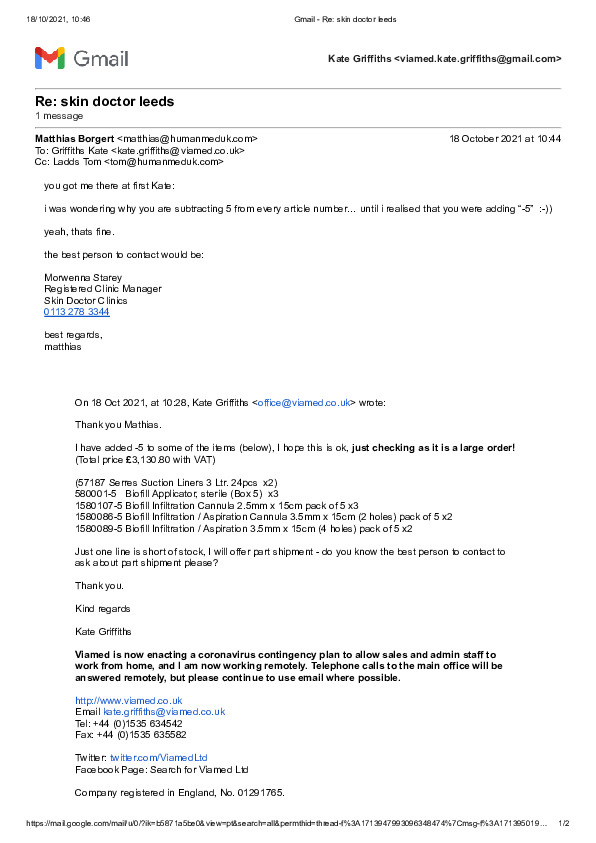 18/10/2021, 10:46 Gmail - Re: skin doctor leeds

Gmail

Kate Griffiths <viamed.kate.griffiths@gmail.com>

Re: skin doctor leeds
1 message

Matthias Borgert <matthias@humanmeduk.com> 18 October 2021 at 10:44
To: Griffiths Kate <kate.griffiths@viamed.co.uk>
Cc: Ladds Tom <tom@humanmeduk.com>

you got me there at first Kate:

i was wondering why you are subtracting 5 from every article number... until i realised that you were adding "-5" :-))

yeah, thats fine.

the best person to contact would be:

Morwenna Starey
Registered Clinic Manager
Skin Doctor Clinics
0113 278 3344

best regards,
matthias

On 18 Oct 2021, at 10:28, Kate Griffiths <office@viamed.co.uk> wrote:

Thank you Mathias.

I have added -5 to some of the items (below), I hope this is ok, just checking as it is a large order! (Total price £3,130.80 with VAT)

(57187 Serres Suction Liners 3 Ltr. 24pcs x2)
580001-5 Biofill Applicator, sterile (Box 5) x3
1580107-5 Biofill Infiltration Cannula 2.5mm x 15cm pack of 5 x3
1580086-5 Biofill Infiltration / Aspiration Cannula 3.5mm x 15cm (2 holes) pack of 5 x2
1580089-5 Biofill Infiltration / Aspiration 3.5mm x 15cm (4 holes) pack of 5 x2

Just one line is short of stock, I will offer part shipment - do you know the best person to contact to ask about part shipment please?

Thank you.

Kind regards

Kate Griffiths

Viamed is now enacting a coronavirus contingency plan to allow sales and admin staff to work from home, and I am now working remotely. Telephone calls to the main office will be answered remotely, but please continue to use email where possible.

http://www.viamed.co.uk
Email kate.griffiths@viamed.co.uk
Tel: +44 (0)1535 634542
Fax: +44 (0)1535 635582

Twitter: twitter.com/ViamedLtd
Facebook Page: Search for Viamed Ltd

Company registered in England, No. 01291765.

https://mail.google.com/mail/u/0/?ik=b5871a5be0&view=pt&search=all&permthid=thread-f%3A1713947993096348474%7Cmsg-f%3A171395019... 1/2